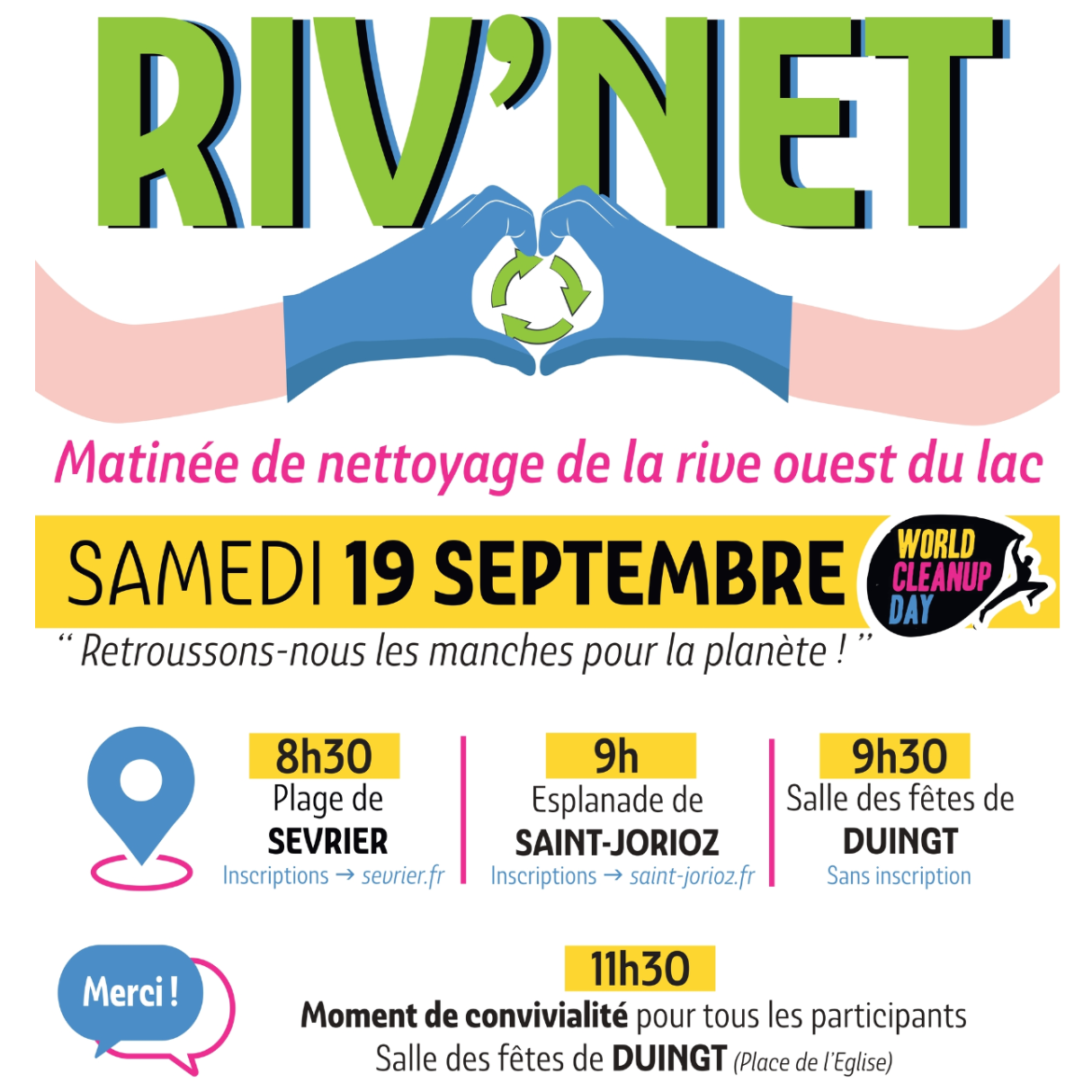 RIV'NET

Matinée de nettoyage de la rive ouest du lac

SAMEDI 19 SEPTEMBRE

WORLD CLEANUP DAY

" Retroussons-nous les manches pour la planète ! "

8h30
Plage de
SEVRIER
Inscriptions → sevrier.fr

9h
Esplanade de
SAINT-JORIOZ
Inscriptions → saint-jorioz.fr

9h30
Salle des fêtes de
DUINGT
Sans inscription

Merci !

11h30
Moment de convivialité pour tous les participants
Salle des fêtes de DUINGT (Place de l'Eglise)